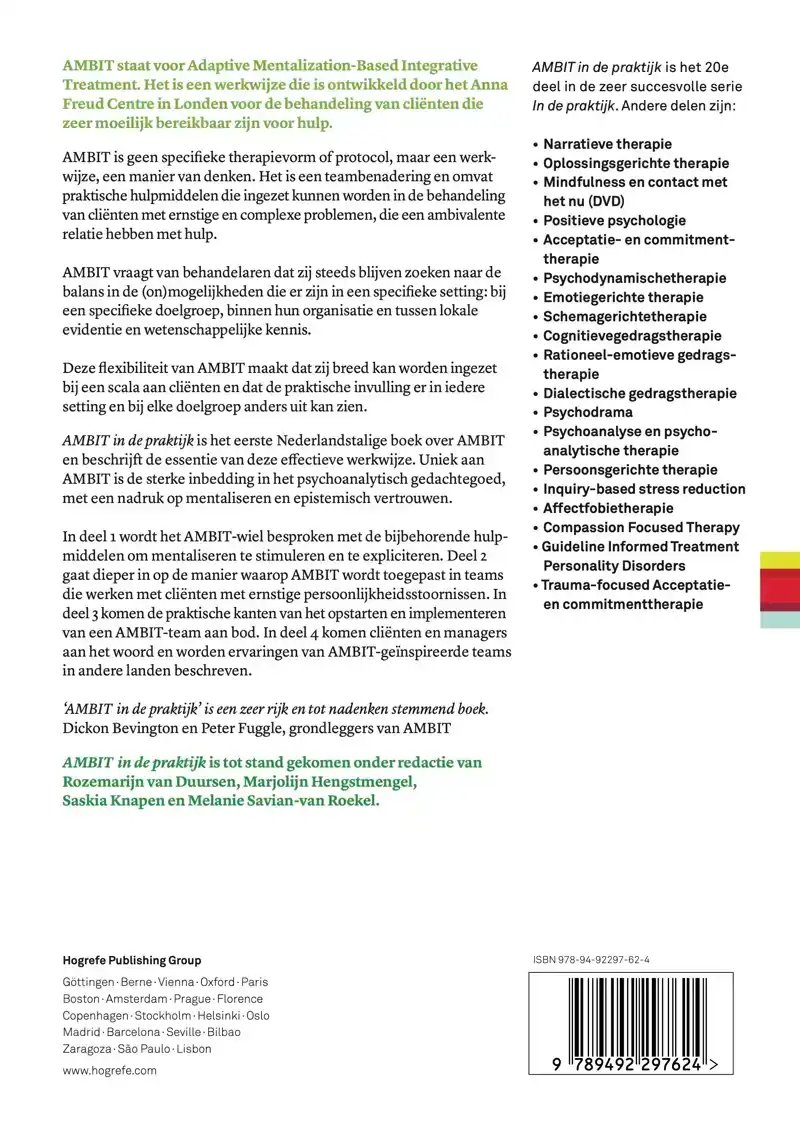 AMBIT staat voor Adaptive Mentalization-Based Integrative Treatment. Het is een werkwijze die is ontwikkeld door het Anna Freud Centre in Londen voor de behandeling van cliënten die zeer moeilijk bereikbaar zijn voor hulp.

AMBIT is geen specifieke therapievorm of protocol, maar een werkwijze, een manier van denken. Het is een teambenadering en omvat praktische hulpmiddelen die ingezet kunnen worden in de behandeling van cliënten met ernstige en complexe problemen, die een ambivalente relatie hebben met hulp.

AMBIT vraagt van behandelaren dat zij steeds blijven zoeken naar de balans in de (on)mogelijkheden die er zijn in een specifieke setting: bij een specifieke doelgroep, binnen hun organisatie en tussen lokale evidentie en wetenschappelijke kennis.

Deze flexibiliteit van AMBIT maakt dat zij breed kan worden ingezet bij een scala aan cliënten en dat de praktische invulling er in iedere setting en bij elke doelgroep anders uit kan zien.

AMBIT in de praktijk is het eerste Nederlandstalige boek over AMBIT en beschrijft de essentie van deze effectieve werkwijze. Uniek aan AMBIT is de sterke inbedding in het psychoanalytisch gedachtegoed, met een nadruk op mentaliseren en epistemisch vertrouwen.

In deel 1 wordt het AMBIT-wiel besproken met de bijbehorende hulpmiddelen om mentaliseren te stimuleren en te expliciteren. Deel 2 gaat dieper in op de manier waarop AMBIT wordt toegepast in teams die werken met cliënten met ernstige persoonlijkheidsstoornissen. In deel 3 komen de praktische kanten van het opstarten en implementeren van een AMBIT-team aan bod. In deel 4 komen cliënten en managers aan het woord en worden ervaringen van AMBIT-geïnspireerde teams in andere landen beschreven.

'AMBIT in de praktijk' is een zeer rijk en tot nadenken stemmend boek. Dickon Bevington en Peter Fuggle, grondleggers van AMBIT

AMBIT in de praktijk is tot stand gekomen onder redactie van Rozemarijn van Duursen, Marjolijn Hengstmengel, Saskia Knapen en Melanie Savian-van Roekel.

AMBIT in de praktijk is het 20e deel in de zeer succesvolle serie In de praktijk. Andere delen zijn:

• Narratieve therapie
• Oplossingsgerichte therapie
• Mindfulness en contact met het nu (DVD)
• Positieve psychologie
• Acceptatie- en commitmenttherapie
• Psychodynamischetherapie
• Emotiegerichte therapie
• Schemagerichtetherapie
• Cognitievegedragstherapie
• Rationeel-emotieve gedragstherapie
• Dialectische gedragstherapie
• Psychodrama
• Psychoanalyse en psychoanalytische therapie
• Persoonsgerichte therapie
• Inquiry-based stress reduction
• Affectfobietherapie
• Compassion Focused Therapy
• Guideline Informed Treatment Personality Disorders
• Trauma-focused Acceptatie- en commitmenttherapie

Hogrefe Publishing Group
Göttingen · Berne · Vienna · Oxford · Paris
Boston · Amsterdam · Prague · Florence
Copenhagen · Stockholm · Helsinki · Oslo
Madrid · Barcelona · Seville · Bilbao
Zaragoza · São Paulo · Lisbon
www.hogrefe.com

ISBN 978-94-92297-62-4
9 789492 297624 >